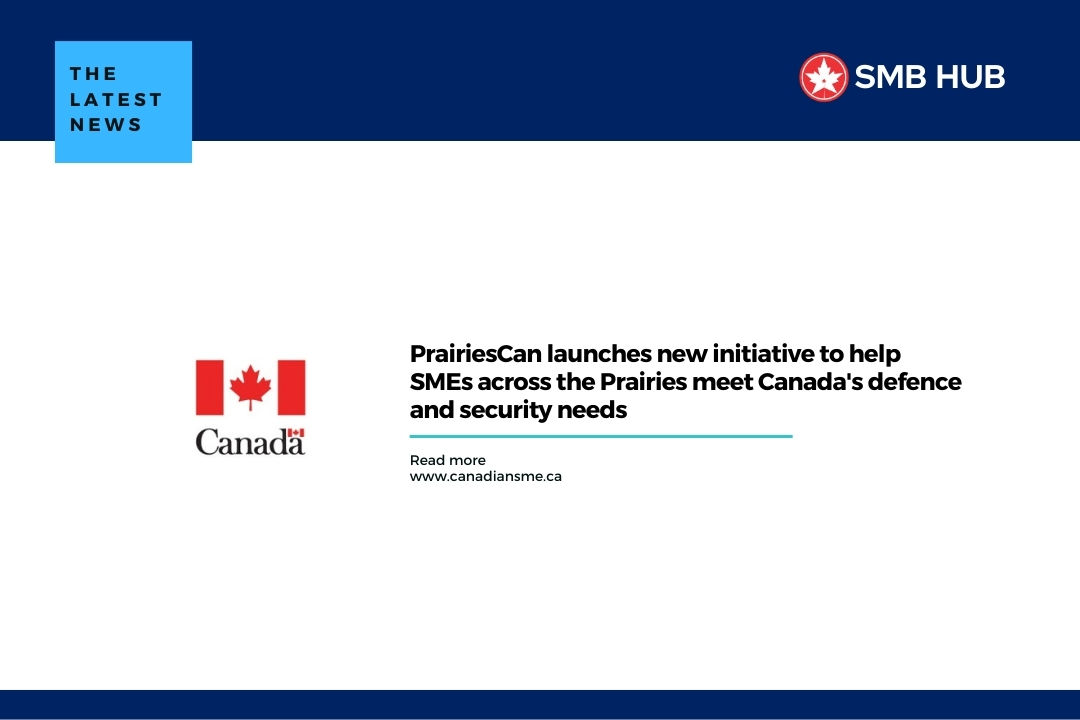 THE
LATEST
NEWS

SMB HUB

Canada

PrairiesCan launches new initiative to help SMEs across the Prairies meet Canada's defence and security needs

Read more
www.canadiansme.ca